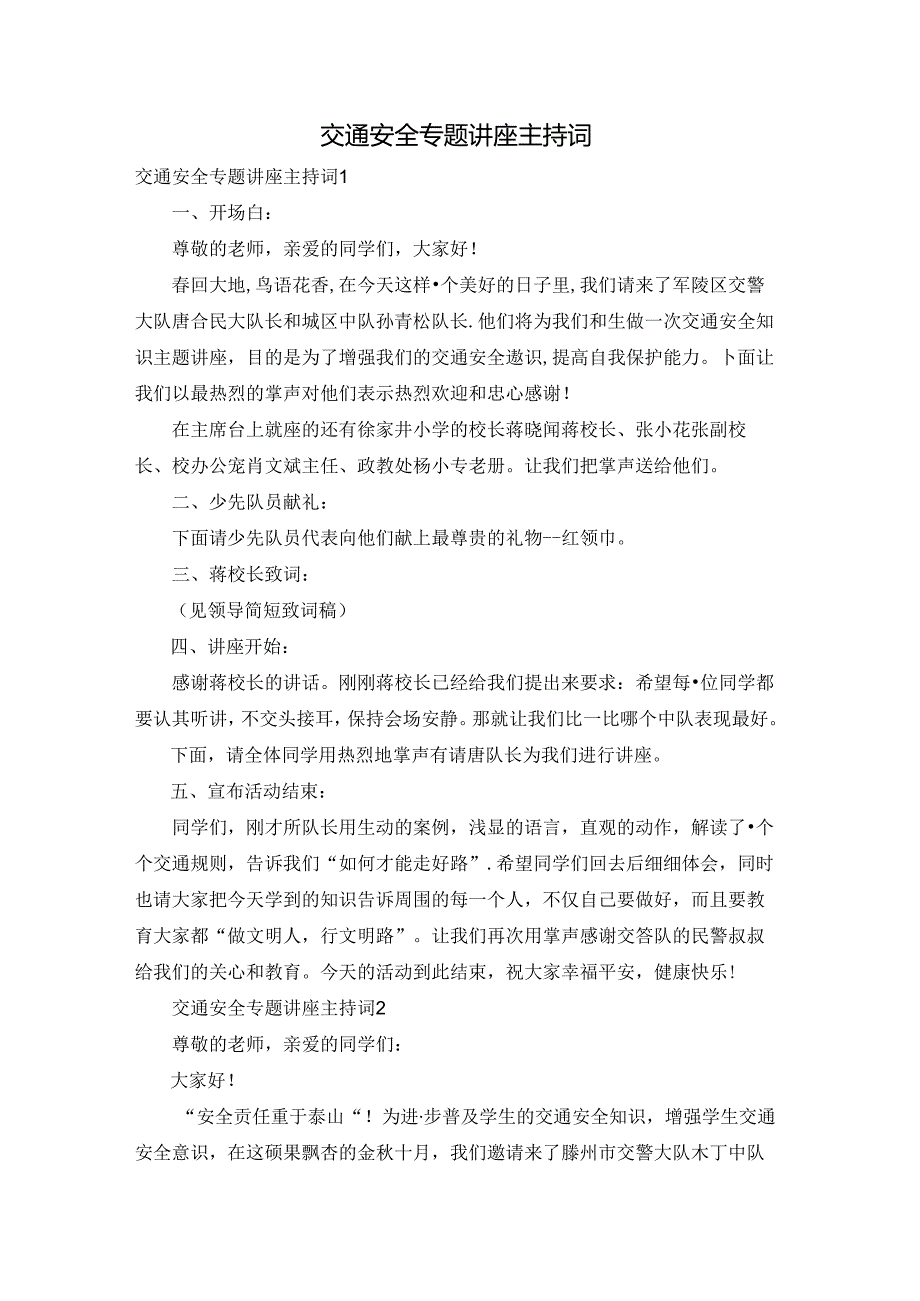 交通安全专题讲座主持词

交通安全专题讲座主持词1

一、开场白：

尊敬的老师，亲爱的同学们，大家好！

春回大地，鸟语花香，在今天这样•个美好的日子里，我们请来了军陵区交警大队唐合民大队长和城区中队孙青松队长.他们将为我们和生做一次交通安全知识主题讲座，目的是为了增强我们的交通安全遨识，提高自我保护能力。卜面让我们以最热烈的掌声对他们表示热烈欢迎和忠心感谢！

在主席台上就座的还有徐家井小学的校长蒋晓闻蒋校长、张小花张副校长、校办公宠肖文斌主任、政教处杨小专老册。让我们把掌声送给他们。

二、少先队员献礼：

下面请少先队员代表向他们献上最尊贵的礼物--红领巾。

三、蒋校长致词：

（见领导简短致词稿）

四、讲座开始：

感谢蒋校长的讲话。刚刚蒋校长已经给我们提出来要求：希望每•位同学都要认其听讲，不交头接耳，保持会场安静。那就让我们比一比哪个中队表现最好。

下面，请全体同学用热烈地掌声有请唐队长为我们进行讲座。

五、宣布活动结束：

同学们，刚才所队长用生动的案例，浅显的语言，直观的动作，解读了•个个交通规则，告诉我们“如何才能走好路”.希望同学们回去后细细体会，同时也请大家把今天学到的知识告诉周围的每一个人，不仅自己要做好，而且要教育大家都“做文明人，行文明路”。让我们再次用掌声感谢交答队的民警叔叔给我们的关心和教育。今天的活动到此结束，祝大家幸福平安，健康快乐！

交通安全专题讲座主持词2

尊敬的老师，亲爱的同学们：

大家好！

“安全责任重于泰山“！为进•步普及学生的交通安全知识，增强学生交通安全意识，在这硕果飘杏的金秋十月，我们邀请来了滕州市交警大队木丁中队